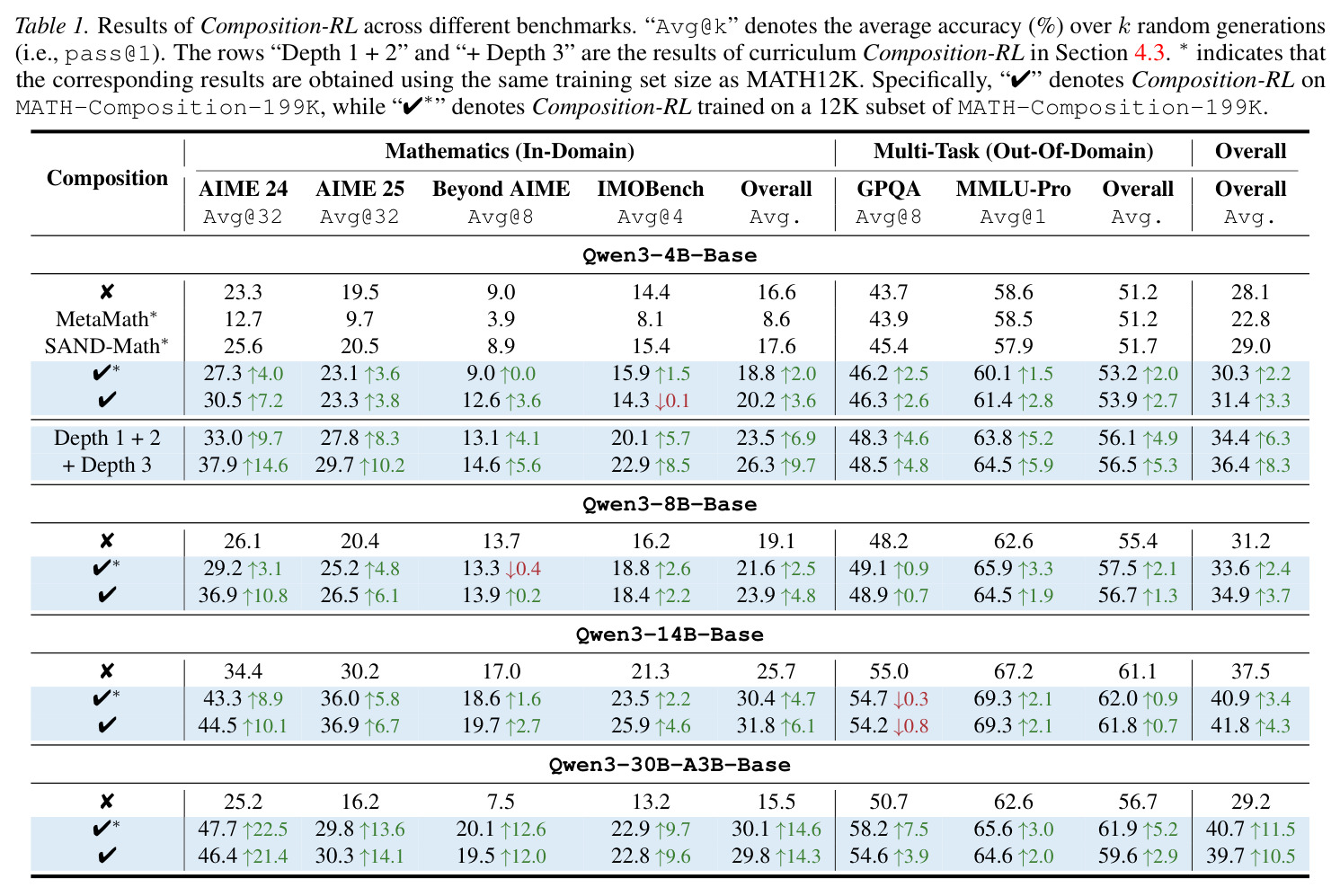 Table 1. Results of Composition-RL across different benchmarks. "Avg@k" denotes the average accuracy (%) over $k$ random generations (i.e., pass@1). The rows "Depth 1 + 2" and "+ Depth 3" are the results of curriculum Composition-RL in Section 4.3. $^{*}$ indicates that the corresponding results are obtained using the same training set size as MATH12K. Specifically, "✔" denotes Composition-RL on MATH-Composition-199K, while "✔$^{*}$" denotes Composition-RL trained on a 12K subset of MATH-Composition-199K.

| Composition | Mathematics (In-Domain) | | | | | Multi-Task (Out-Of-Domain) | | | Overall |
|---|---|---|---|---|---|---|---|---|---|
| | AIME 24 Avg@32 | AIME 25 Avg@32 | Beyond AIME Avg@8 | IMOBench Avg@4 | Overall Avg. | GPQA Avg@8 | MMLU-Pro Avg@1 | Overall Avg. | Overall Avg. |
| Qwen3-4B-Base | | | | | | | | | |
| ✘ | 23.3 | 19.5 | 9.0 | 14.4 | 16.6 | 43.7 | 58.6 | 51.2 | 28.1 |
| MetaMath$^{*}$ | 12.7 | 9.7 | 3.9 | 8.1 | 8.6 | 43.9 | 58.5 | 51.2 | 22.8 |
| SAND-Math$^{*}$ | 25.6 | 20.5 | 8.9 | 15.4 | 17.6 | 45.4 | 57.9 | 51.7 | 29.0 |
| ✔$^{*}$ | 27.3 ↑4.0 | 23.1 ↑3.6 | 9.0 ↑0.0 | 15.9 ↑1.5 | 18.8 ↑2.0 | 46.2 ↑2.5 | 60.1 ↑1.5 | 53.2 ↑2.0 | 30.3 ↑2.2 |
| ✔ | 30.5 ↑7.2 | 23.3 ↑3.8 | 12.6 ↑3.6 | 14.3 ↓0.1 | 20.2 ↑3.6 | 46.3 ↑2.6 | 61.4 ↑2.8 | 53.9 ↑2.7 | 31.4 ↑3.3 |
| Depth 1 + 2 | 33.0 ↑9.7 | 27.8 ↑8.3 | 13.1 ↑4.1 | 20.1 ↑5.7 | 23.5 ↑6.9 | 48.3 ↑4.6 | 63.8 ↑5.2 | 56.1 ↑4.9 | 34.4 ↑6.3 |
| + Depth 3 | 37.9 ↑14.6 | 29.7 ↑10.2 | 14.6 ↑5.6 | 22.9 ↑8.5 | 26.3 ↑9.7 | 48.5 ↑4.8 | 64.5 ↑5.9 | 56.5 ↑5.3 | 36.4 ↑8.3 |
| Qwen3-8B-Base | | | | | | | | | |
| ✘ | 26.1 | 20.4 | 13.7 | 16.2 | 19.1 | 48.2 | 62.6 | 55.4 | 31.2 |
| ✔$^{*}$ | 29.2 ↑3.1 | 25.2 ↑4.8 | 13.3 ↓0.4 | 18.8 ↑2.6 | 21.6 ↑2.5 | 49.1 ↑0.9 | 65.9 ↑3.3 | 57.5 ↑2.1 | 33.6 ↑2.4 |
| ✔ | 36.9 ↑10.8 | 26.5 ↑6.1 | 13.9 ↑0.2 | 18.4 ↑2.2 | 23.9 ↑4.8 | 48.9 ↑0.7 | 64.5 ↑1.9 | 56.7 ↑1.3 | 34.9 ↑3.7 |
| Qwen3-14B-Base | | | | | | | | | |
| ✘ | 34.4 | 30.2 | 17.0 | 21.3 | 25.7 | 55.0 | 67.2 | 61.1 | 37.5 |
| ✔$^{*}$ | 43.3 ↑8.9 | 36.0 ↑5.8 | 18.6 ↑1.6 | 23.5 ↑2.2 | 30.4 ↑4.7 | 54.7 ↓0.3 | 69.3 ↑2.1 | 62.0 ↑0.9 | 40.9 ↑3.4 |
| ✔ | 44.5 ↑10.1 | 36.9 ↑6.7 | 19.7 ↑2.7 | 25.9 ↑4.6 | 31.8 ↑6.1 | 54.2 ↓0.8 | 69.3 ↑2.1 | 61.8 ↑0.7 | 41.8 ↑4.3 |
| Qwen3-30B-A3B-Base | | | | | | | | | |
| ✘ | 25.2 | 16.2 | 7.5 | 13.2 | 15.5 | 50.7 | 62.6 | 56.7 | 29.2 |
| ✔$^{*}$ | 47.7 ↑22.5 | 29.8 ↑13.6 | 20.1 ↑12.6 | 22.9 ↑9.7 | 30.1 ↑14.6 | 58.2 ↑7.5 | 65.6 ↑3.0 | 61.9 ↑5.2 | 40.7 ↑11.5 |
| ✔ | 46.4 ↑21.4 | 30.3 ↑14.1 | 19.5 ↑12.0 | 22.8 ↑9.6 | 29.8 ↑14.3 | 54.6 ↑3.9 | 64.6 ↑2.0 | 59.6 ↑2.9 | 39.7 ↑10.5 |